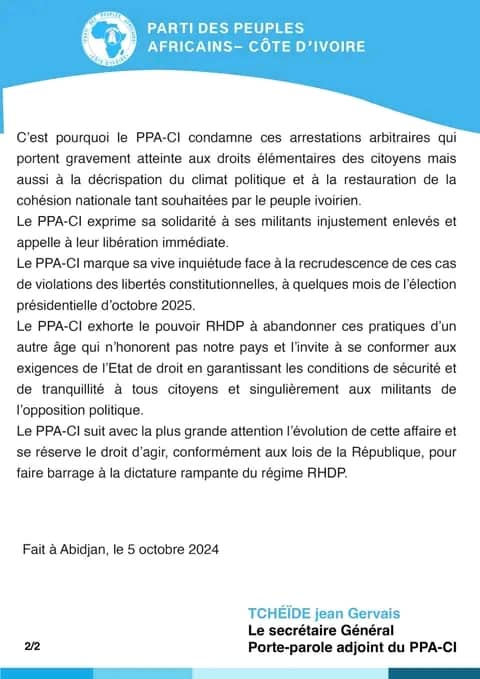 PARTI DES PEUPLES AFRICAINS– CÔTE D'IVOIRE

C'est pourquoi le PPA-CI condamne ces arrestations arbitraires qui portent gravement atteinte aux droits élémentaires des citoyens mais aussi à la décrispation du climat politique et à la restauration de la cohésion nationale tant souhaitées par le peuple ivoirien.
Le PPA-CI exprime sa solidarité à ses militants injustement enlevés et appelle à leur libération immédiate.
Le PPA-CI marque sa vive inquiétude face à la recrudescence de ces cas de violations des libertés constitutionnelles, à quelques mois de l'élection présidentielle d'octobre 2025.
Le PPA-CI exhorte le pouvoir RHDP à abandonner ces pratiques d'un autre âge qui n'honorent pas notre pays et l'invite à se conformer aux exigences de l'Etat de droit en garantissant les conditions de sécurité et de tranquillité à tous citoyens et singulièrement aux militants de l'opposition politique.
Le PPA-CI suit avec la plus grande attention l'évolution de cette affaire et se réserve le droit d'agir, conformément aux lois de la République, pour faire barrage à la dictature rampante du régime RHDP.

Fait à Abidjan, le 5 octobre 2024

TCHÉÏDE jean Gervais
Le secrétaire Général
Porte-parole adjoint du PPA-CI

2/2